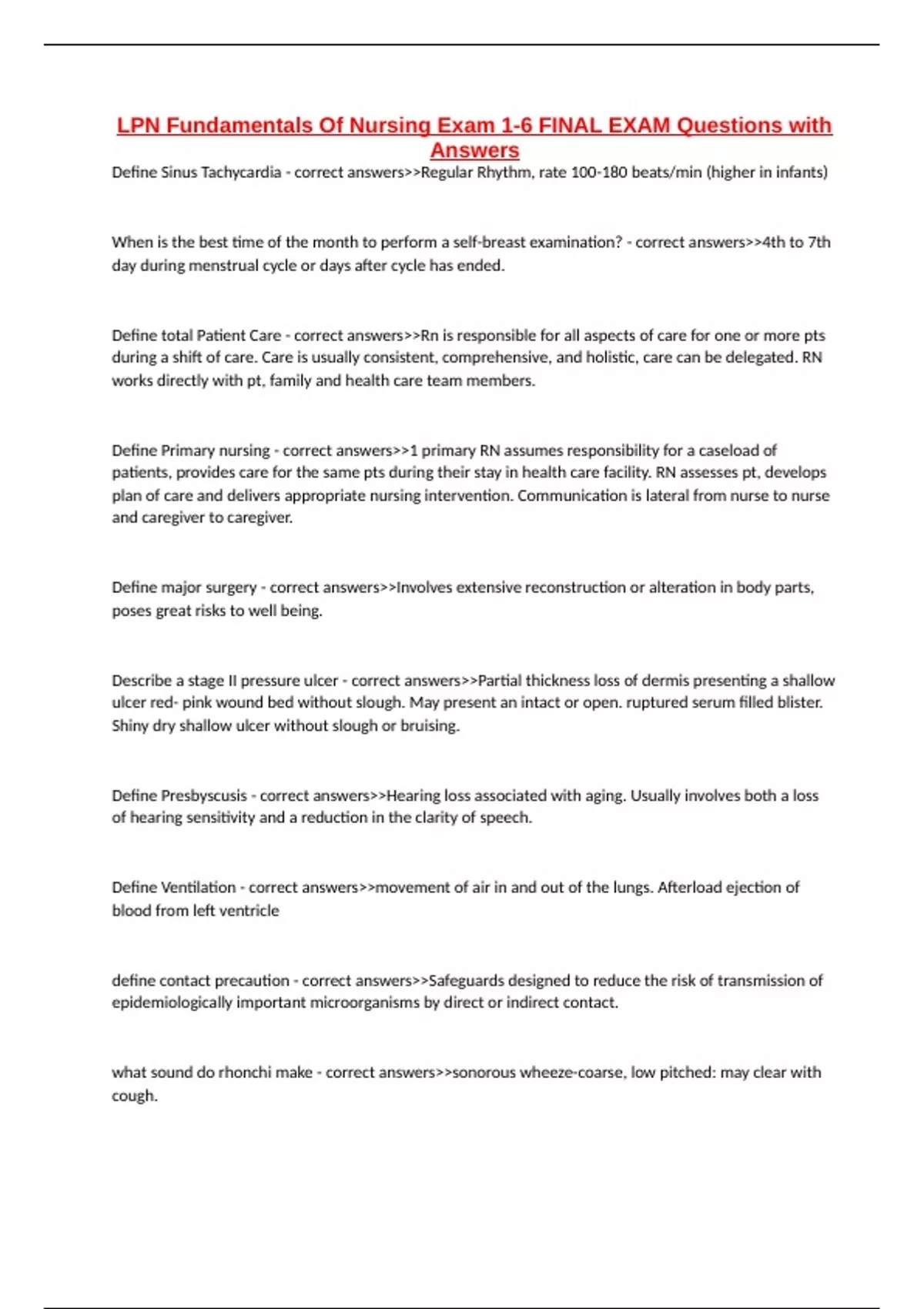 LPN Fundamentals Of Nursing Exam 1-6 FINAL EXAM Questions with Answers

Define Sinus Tachycardia - correct answers>>Regular Rhythm, rate 100-180 beats/min (higher in infants)

When is the best time of the month to perform a self-breast examination? - correct answers>>4th to 7th day during menstrual cycle or days after cycle has ended.

Define total Patient Care - correct answers>>Rn is responsible for all aspects of care for one or more pts during a shift of care. Care is usually consistent, comprehensive, and holistic, care can be delegated. RN works directly with pt, family and health care team members.

Define Primary nursing - correct answers>>1 primary RN assumes responsibility for a caseload of patients, provides care for the same pts during their stay in health care facility. RN assesses pt, develops plan of care and delivers appropriate nursing intervention. Communication is lateral from nurse to nurse and caregiver to caregiver.

Define major surgery - correct answers>>Involves extensive reconstruction or alteration in body parts, poses great risks to well being.

Describe a stage II pressure ulcer - correct answers>>Partial thickness loss of dermis presenting a shallow ulcer red- pink wound bed without slough. May present an intact or open. ruptured serum filled blister. Shiny dry shallow ulcer without slough or bruising.

Define Presbyscusis - correct answers>>Hearing loss associated with aging. Usually involves both a loss of hearing sensitivity and a reduction in the clarity of speech.

Define Ventilation - correct answers>>movement of air in and out of the lungs. Afterload ejection of blood from left ventricle

define contact precaution - correct answers>>Safeguards designed to reduce the risk of transmission of epidemiologically important microorganisms by direct or indirect contact.

what sound do rhonchi make - correct answers>>sonorous wheeze-coarse, low pitched: may clear with cough.